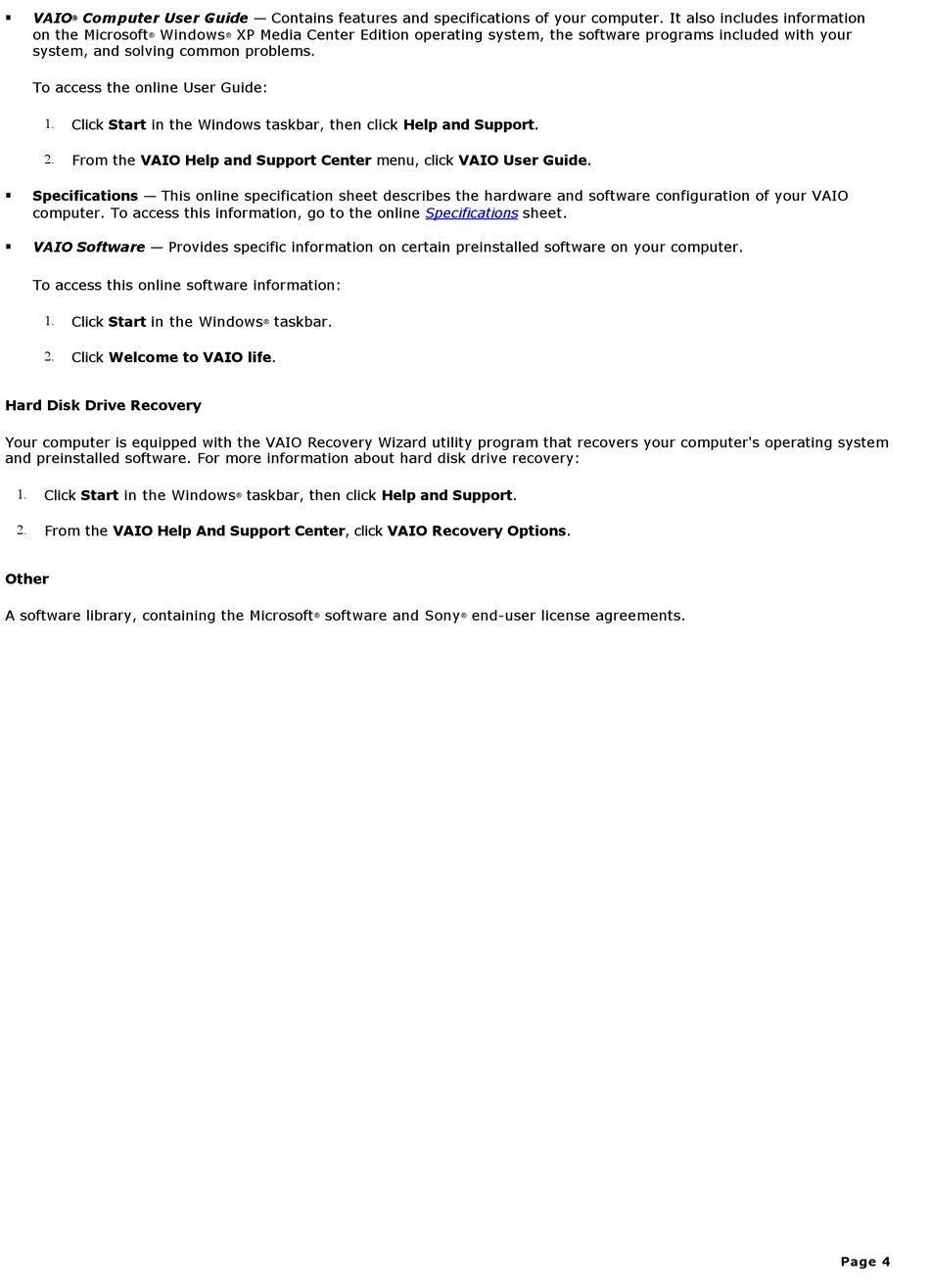 ▪ VAIO® Computer User Guide — Contains features and specifications of your computer. It also includes information on the Microsoft® Windows® XP Media Center Edition operating system, the software programs included with your system, and solving common problems.

To access the online User Guide:

1. Click Start in the Windows taskbar, then click Help and Support.

2. From the VAIO Help and Support Center menu, click VAIO User Guide.

▪ Specifications — This online specification sheet describes the hardware and software configuration of your VAIO computer. To access this information, go to the online Specifications sheet.

▪ VAIO Software — Provides specific information on certain preinstalled software on your computer.

To access this online software information:

1. Click Start in the Windows® taskbar.

2. Click Welcome to VAIO life.

Hard Disk Drive Recovery

Your computer is equipped with the VAIO Recovery Wizard utility program that recovers your computer's operating system and preinstalled software. For more information about hard disk drive recovery:

1. Click Start in the Windows® taskbar, then click Help and Support.

2. From the VAIO Help And Support Center, click VAIO Recovery Options.

Other

A software library, containing the Microsoft® software and Sony® end-user license agreements.

Page 4